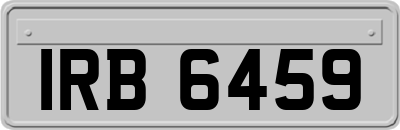 IRB 6459